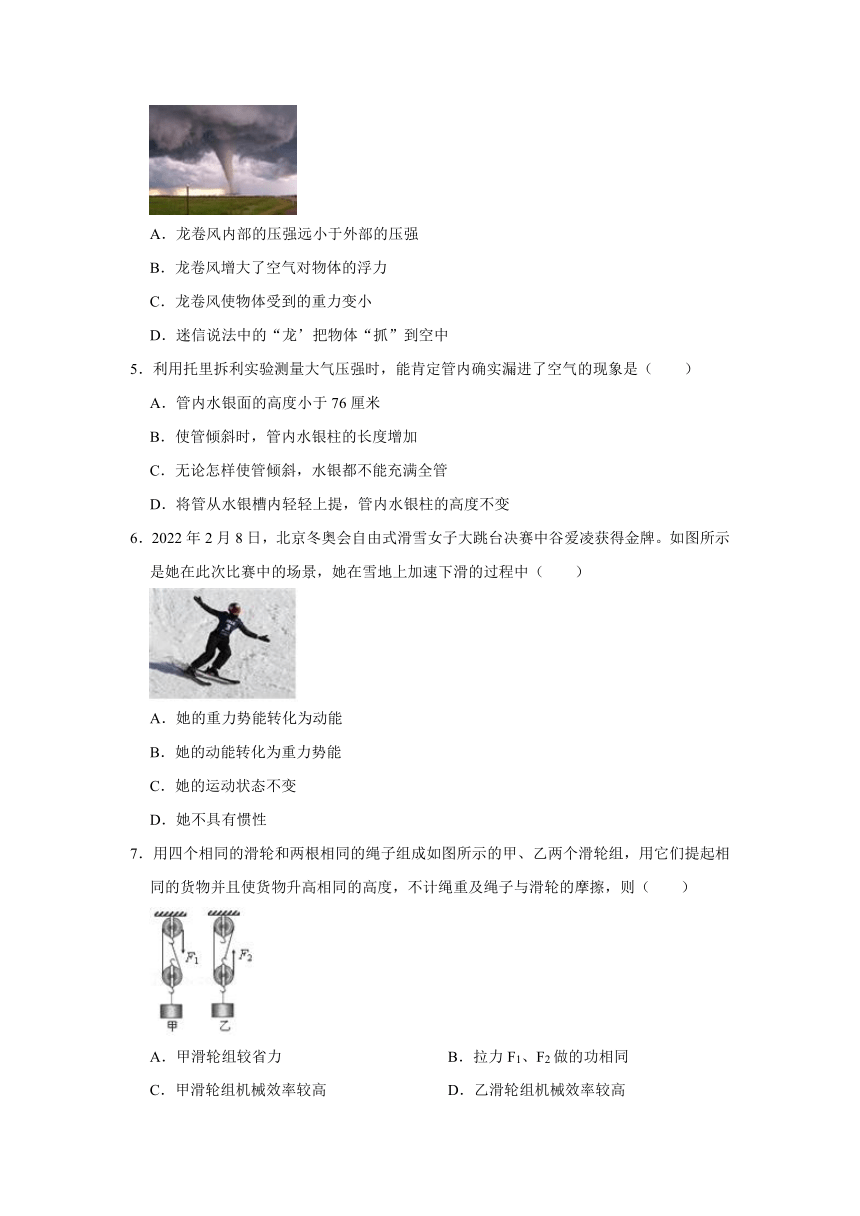 A．龙卷风内部的压强远小于外部的压强

B．龙卷风增大了空气对物体的浮力

C．龙卷风使物体受到的重力变小

D．迷信说法中的“龙’把物体“抓”到空中

5．利用托里拆利实验测量大气压强时，能肯定管内确实漏进了空气的现象是（　　）

A．管内水银面的高度小于 76 厘米

B．使管倾斜时，管内水银柱的长度增加

C．无论怎样使管倾斜，水银都不能充满全管

D．将管从水银槽内轻轻上提，管内水银柱的高度不变

6．2022 年 2 月 8 日，北京冬奥会自由式滑雪女子大跳台决赛中谷爱凌获得金牌。如图所示是她在此次比赛中的场景，她在雪地上加速下滑的过程中（　　）

A．她的重力势能转化为动能

B．她的动能转化为重力势能

C．她的运动状态不变

D．她不具有惯性

7．用四个相同的滑轮和两根相同的绳子组成如图所示的甲、乙两个滑轮组，用它们提起相同的货物并且使货物升高相同的高度，不计绳重及绳子与滑轮的摩擦，则（　　）

$F_1$ $F_2$
甲 乙

A．甲滑轮组较省力

B．拉力 $F_1$、$F_2$ 做的功相同

C．甲滑轮组机械效率较高

D．乙滑轮组机械效率较高